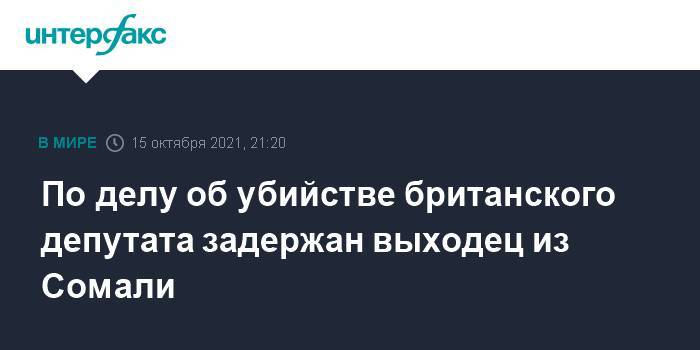 интерфакс

В МИРЕ 15 октября 2021, 21:20

По делу об убийстве британского депутата задержан выходец из Сомали